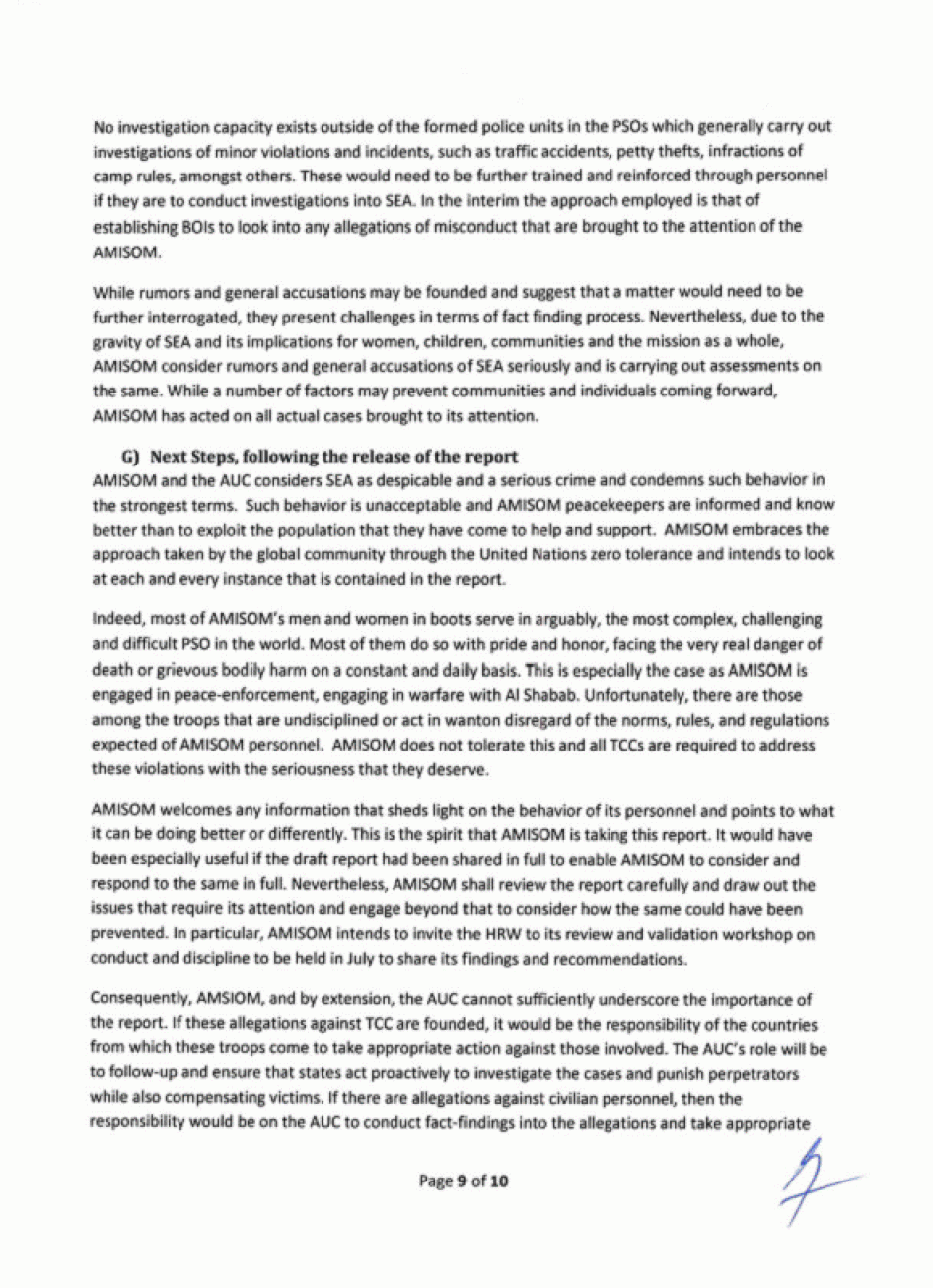 No investigation capacity exists outside of the formed police units in the PSOs which generally carry out investigations of minor violations and incidents, such as traffic accidents, petty thefts, infractions of camp rules, amongst others. These would need to be further trained and reinforced through personnel if they are to conduct investigations into SEA. In the interim the approach employed is that of establishing BOIs to look into any allegations of misconduct that are brought to the attention of the AMISOM.

While rumors and general accusations may be founded and suggest that a matter would need to be further interrogated, they present challenges in terms of fact finding process. Nevertheless, due to the gravity of SEA and its implications for women, children, communities and the mission as a whole, AMISOM consider rumors and general accusations of SEA seriously and is carrying out assessments on the same. While a number of factors may prevent communities and individuals coming forward, AMISOM has acted on all actual cases brought to its attention.

G) Next Steps, following the release of the report
AMISOM and the AUC considers SEA as despicable and a serious crime and condemns such behavior in the strongest terms. Such behavior is unacceptable and AMISOM peacekeepers are informed and know better than to exploit the population that they have come to help and support. AMISOM embraces the approach taken by the global community through the United Nations zero tolerance and intends to look at each and every instance that is contained in the report.

Indeed, most of AMISOM's men and women in boots serve in arguably, the most complex, challenging and difficult PSO in the world. Most of them do so with pride and honor, facing the very real danger of death or grievous bodily harm on a constant and daily basis. This is especially the case as AMISOM is engaged in peace-enforcement, engaging in warfare with Al Shabab. Unfortunately, there are those among the troops that are undisciplined or act in wanton disregard of the norms, rules, and regulations expected of AMISOM personnel. AMISOM does not tolerate this and all TCCs are required to address these violations with the seriousness that they deserve.

AMISOM welcomes any information that sheds light on the behavior of its personnel and points to what it can be doing better or differently. This is the spirit that AMISOM is taking this report. It would have been especially useful if the draft report had been shared in full to enable AMISOM to consider and respond to the same in full. Nevertheless, AMISOM shall review the report carefully and draw out the issues that require its attention and engage beyond that to consider how the same could have been prevented. In particular, AMISOM intends to invite the HRW to its review and validation workshop on conduct and discipline to be held in July to share its findings and recommendations.

Consequently, AMSIOM, and by extension, the AUC cannot sufficiently underscore the importance of the report. If these allegations against TCC are founded, it would be the responsibility of the countries from which these troops come to take appropriate action against those involved. The AUC's role will be to follow-up and ensure that states act proactively to investigate the cases and punish perpetrators while also compensating victims. If there are allegations against civilian personnel, then the responsibility would be on the AUC to conduct fact-findings into the allegations and take appropriate

Page 9 of 10